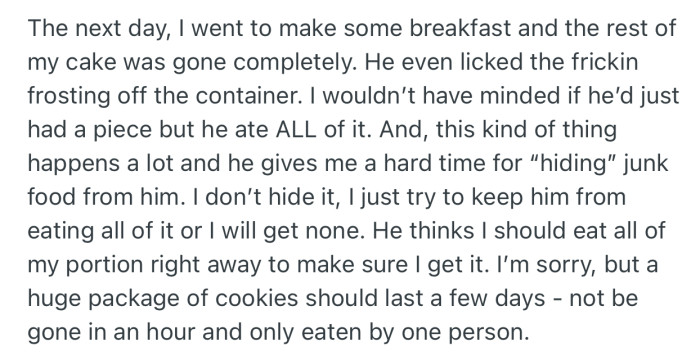 The next day, I went to make some breakfast and the rest of my cake was gone completely. He even licked the frickin frosting off the container. I wouldn't have minded if he'd just had a piece but he ate ALL of it. And, this kind of thing happens a lot and he gives me a hard time for "hiding" junk food from him. I don't hide it, I just try to keep him from eating all of it or I will get none. He thinks I should eat all of my portion right away to make sure I get it. I'm sorry, but a huge package of cookies should last a few days - not be gone in an hour and only eaten by one person.